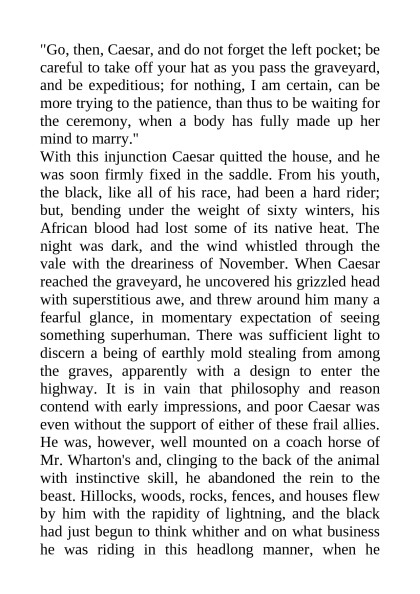 "Go, then, Caesar, and do not forget the left pocket; be careful to take off your hat as you pass the graveyard, and be expeditious; for nothing, I am certain, can be more trying to the patience, than thus to be waiting for the ceremony, when a body has fully made up her mind to marry."
With this injunction Caesar quitted the house, and he was soon firmly fixed in the saddle. From his youth, the black, like all of his race, had been a hard rider; but, bending under the weight of sixty winters, his African blood had lost some of its native heat. The night was dark, and the wind whistled through the vale with the dreariness of November. When Caesar reached the graveyard, he uncovered his grizzled head with superstitious awe, and threw around him many a fearful glance, in momentary expectation of seeing something superhuman. There was sufficient light to discern a being of earthly mold stealing from among the graves, apparently with a design to enter the highway. It is in vain that philosophy and reason contend with early impressions, and poor Caesar was even without the support of either of these frail allies. He was, however, well mounted on a coach horse of Mr. Wharton's and, clinging to the back of the animal with instinctive skill, he abandoned the rein to the beast. Hillocks, woods, rocks, fences, and houses flew by him with the rapidity of lightning, and the black had just begun to think whither and on what business he was riding in this headlong manner, when he